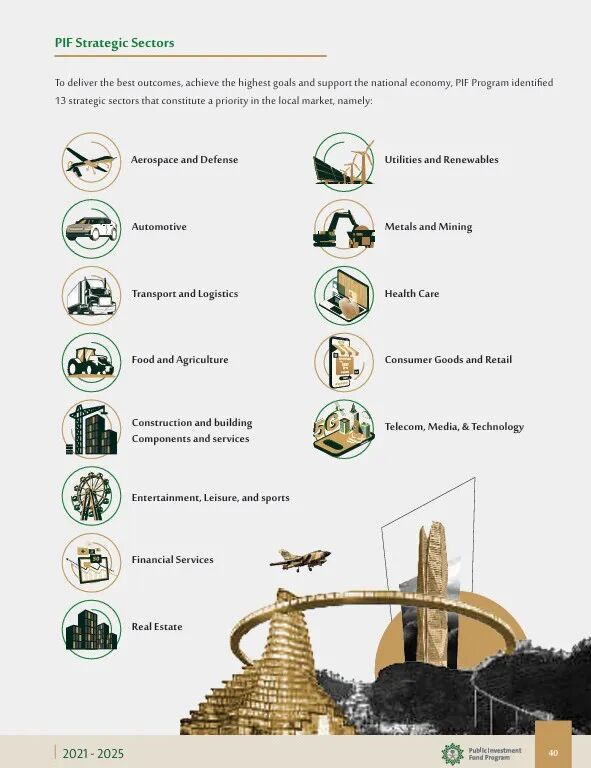 PIF Strategic Sectors

To deliver the best outcomes, achieve the highest goals and support the national economy, PIF Program identified 13 strategic sectors that constitute a priority in the local market, namely:

Aerospace and Defense

Automotive

Transport and Logistics

Food and Agriculture

Construction and building Components and services

Entertainment, Leisure, and sports

Financial Services

Real Estate

Utilities and Renewables

Metals and Mining

Health Care

Consumer Goods and Retail

Telecom, Media, & Technology

2021 - 2025

Public Investment Fund Program

40